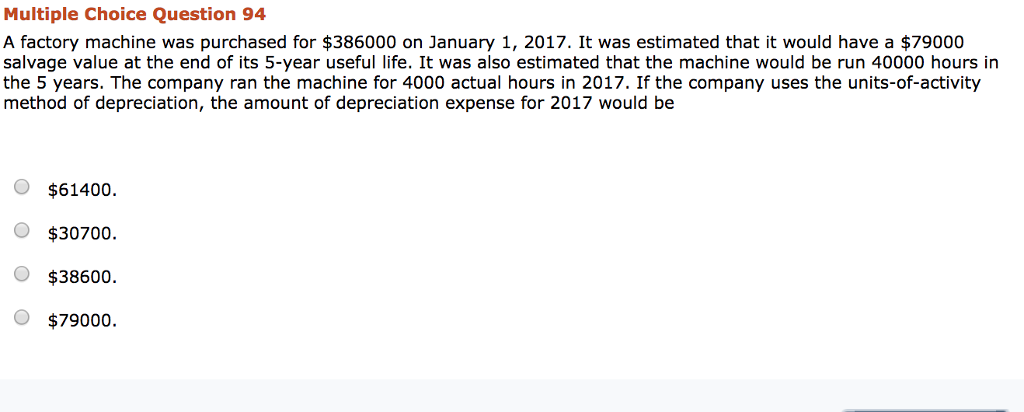 Multiple Choice Question 94

A factory machine was purchased for \$386000 on January 1, 2017. It was estimated that it would have a \$79000 salvage value at the end of its 5-year useful life. It was also estimated that the machine would be run 40000 hours in the 5 years. The company ran the machine for 4000 actual hours in 2017. If the company uses the units-of-activity method of depreciation, the amount of depreciation expense for 2017 would be

\$61400.

\$30700.

\$38600.

\$79000.